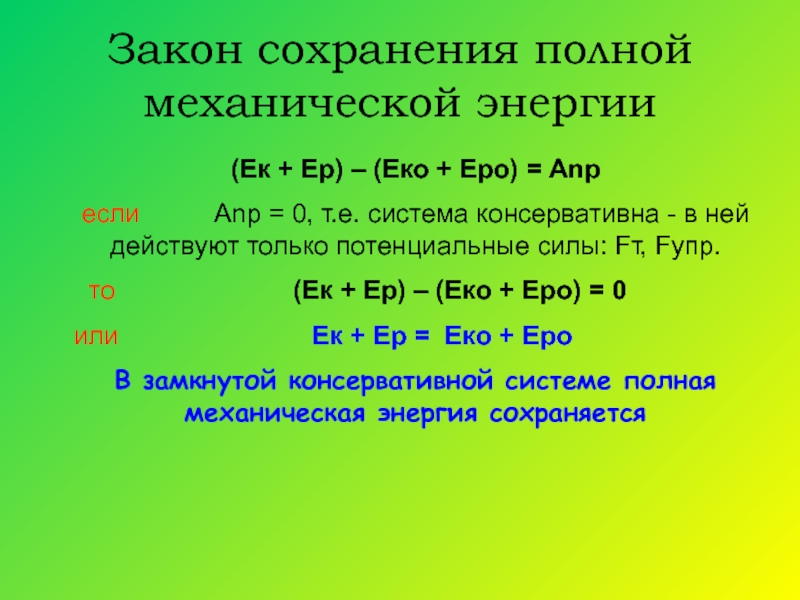 Закон сохранения полной механической энергии

(Ек + Ер) – (Еко + Еро) = Апр

если Апр = 0, т.е. система консервативна - в ней действуют только потенциальные силы: Fт, Fупр.

то (Ек + Ер) – (Еко + Еро) = 0

или Ек + Ер = Еко + Еро

В замкнутой консервативной системе полная механическая энергия сохраняется